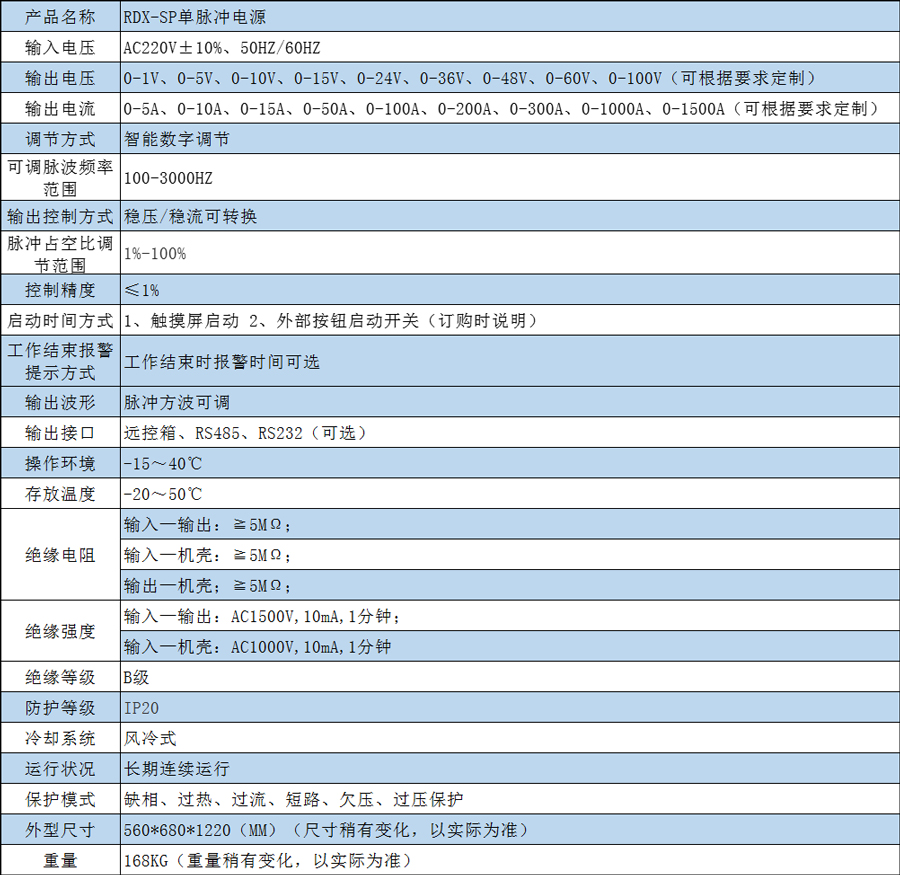 | 产品名称 | RDX-SP单脉冲电源 |
|---|---|
| 输入电压 | AC220V±10%、50HZ/60HZ |
| 输出电压 | 0-1V、0-5V、0-10V、0-15V、0-24V、0-36V、0-48V、0-60V、0-100V（可根据要求定制） |
| 输出电流 | 0-5A、0-10A、0-15A、0-50A、0-100A、0-200A、0-300A、0-1000A、0-1500A（可根据要求定制） |
| 调节方式 | 智能数字调节 |
| 可调脉波频率范围 | 100-3000HZ |
| 输出控制方式 | 稳压/稳流可转换 |
| 脉冲占空比调节范围 | 1%-100% |
| 控制精度 | ≤1% |
| 启动时间方式 | 1、触摸屏启动 2、外部按钮启动开关（订购时说明） |
| 工作结束报警提示方式 | 工作结束时报警时间可选 |
| 输出波形 | 脉冲方波可调 |
| 输出接口 | 远控箱、RS485、RS232（可选） |
| 操作环境 | -15～40℃ |
| 存放温度 | -20～50℃ |
| 绝缘电阻 | 输入一输出：≧5MΩ； |
| | 输入一机壳：≧5MΩ； |
| | 输出一机壳：≧5MΩ； |
| 绝缘强度 | 输入一输出：AC1500V,10mA,1分钟； |
| | 输入一机壳：AC1000V,10mA,1分钟 |
| 绝缘等级 | B级 |
| 防护等级 | IP20 |
| 冷却系统 | 风冷式 |
| 运行状况 | 长期连续运行 |
| 保护模式 | 缺相、过热、过流、短路、欠压、过压保护 |
| 外型尺寸 | 560*680*1220（MM）（尺寸稍有变化，以实际为准） |
| 重量 | 168KG（重量稍有变化，以实际为准） |